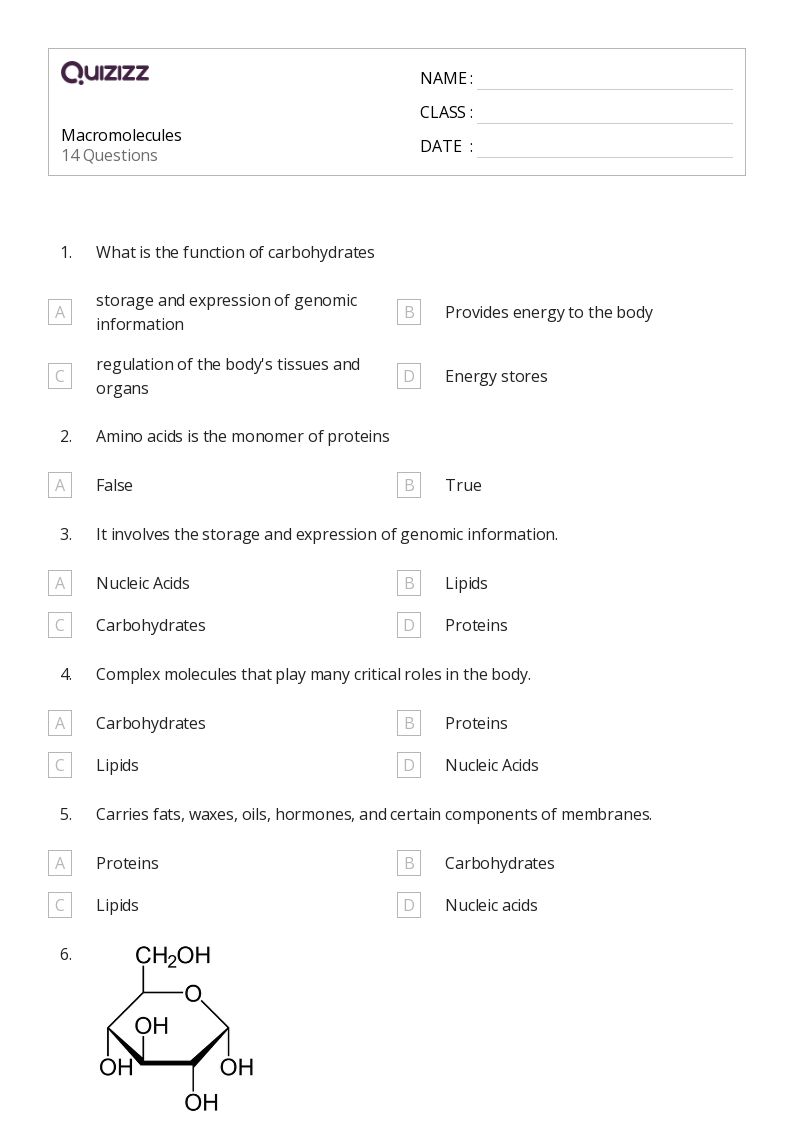 QUIZIZZ

Macromolecules
14 Questions

NAME :
CLASS :
DATE :

1. What is the function of carbohydrates

A storage and expression of genomic information
B Provides energy to the body
C regulation of the body's tissues and organs
D Energy stores

2. Amino acids is the monomer of proteins

A False
B True

3. It involves the storage and expression of genomic information.

A Nucleic Acids
B Lipids
C Carbohydrates
D Proteins

4. Complex molecules that play many critical roles in the body.

A Carbohydrates
B Proteins
C Lipids
D Nucleic Acids

5. Carries fats, waxes, oils, hormones, and certain components of membranes.

A Proteins
B Carbohydrates
C Lipids
D Nucleic acids

6.

$CH_2OH$
O
OH
OH
OH
OH